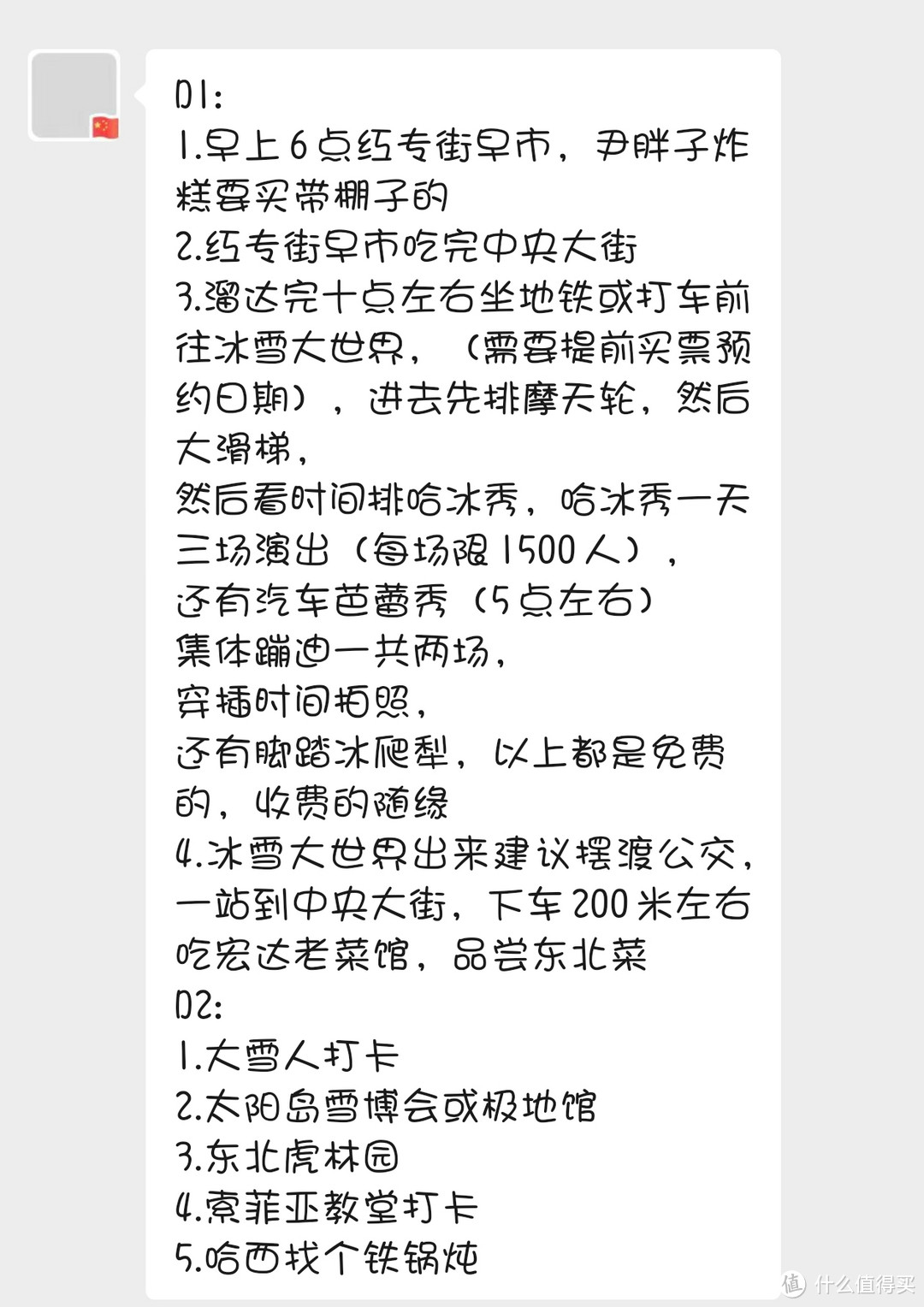 D1:
1.早上6点红专街早市，尹胖子炸糕要买带棚子的
2.红专街早市吃完中央大街
3.溜达完十点左右坐地铁或打车前往冰雪大世界，（需要提前买票预约日期），进去先排摩天轮，然后大滑梯，
然后看时间排哈冰秀，哈冰秀一天三场演出（每场限1500人），
还有汽车芭蕾秀（5点左右）
集体蹦迪一共两场，
穿插时间拍照，
还有脚踏冰爬犁，以上都是免费的，收费的随缘
4.冰雪大世界出来建议摆渡公交，一站到中央大街，下车200米左右吃宏达老菜馆，品尝东北菜
D2:
1.大雪人打卡
2.太阳岛雪博会或极地馆
3.东北虎林园
4.索菲亚教堂打卡
5.哈西找个铁锅炖

值 什么值得买